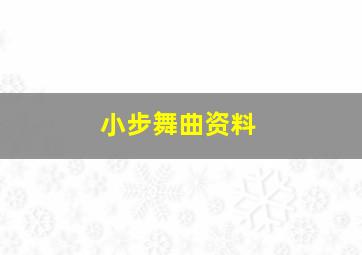 小步舞曲资料